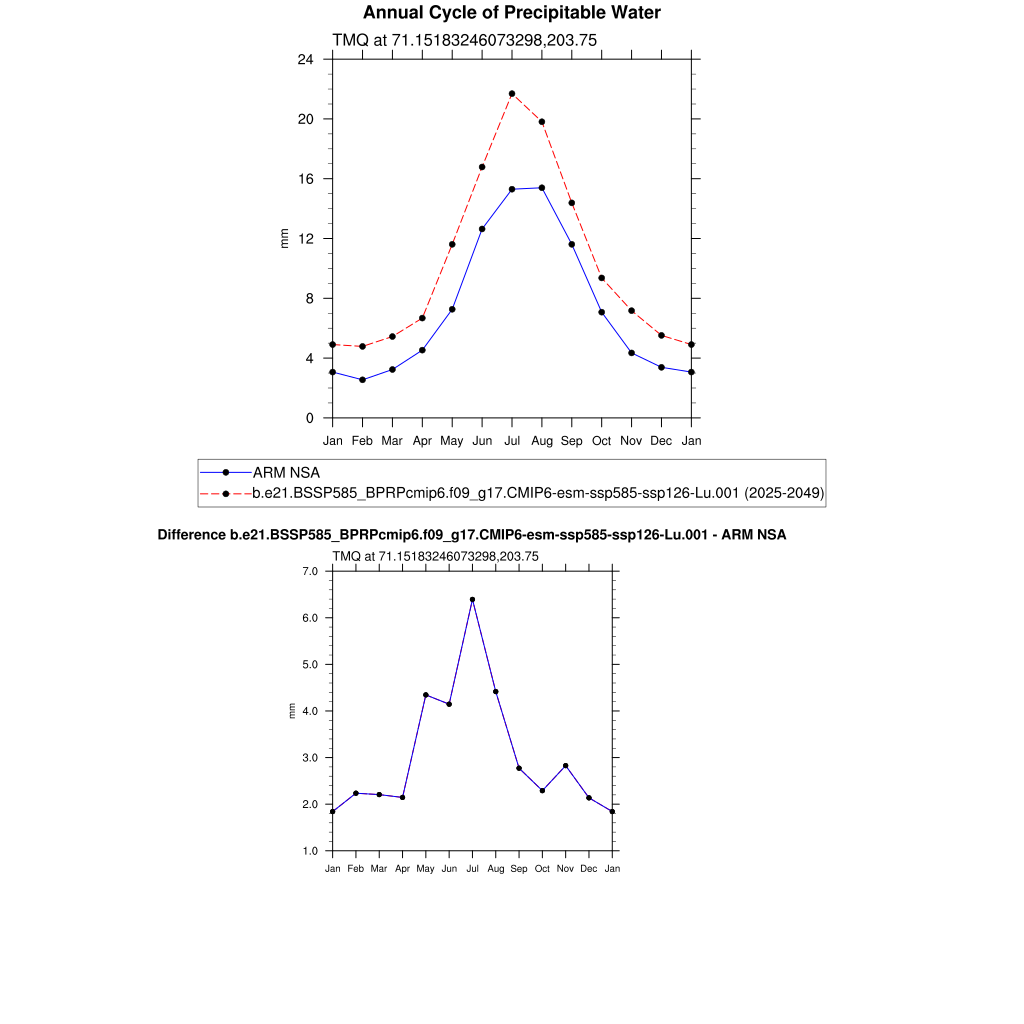 Annual Cycle of Precipitable Water

TMQ at 71.15183246073298,203.75

24
20
16
12
8
4
0

mm

Jan Feb Mar Apr May Jun Jul Aug Sep Oct Nov Dec Jan

ARM NSA
b.e21.BSSP585_BPRPcmip6.f09_g17.CMIP6-esm-ssp585-ssp126-Lu.001 (2025-2049)

Difference b.e21.BSSP585_BPRPcmip6.f09_g17.CMIP6-esm-ssp585-ssp126-Lu.001 - ARM NSA

TMQ at 71.15183246073298,203.75

7.0
6.0
5.0
4.0
3.0
2.0
1.0

mm

Jan Feb Mar Apr May Jun Jul Aug Sep Oct Nov Dec Jan